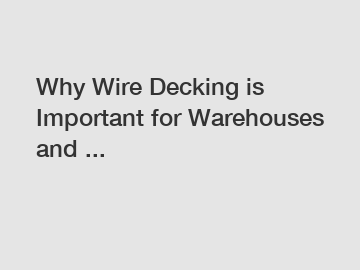 Why Wire Decking is Important for Warehouses and ...